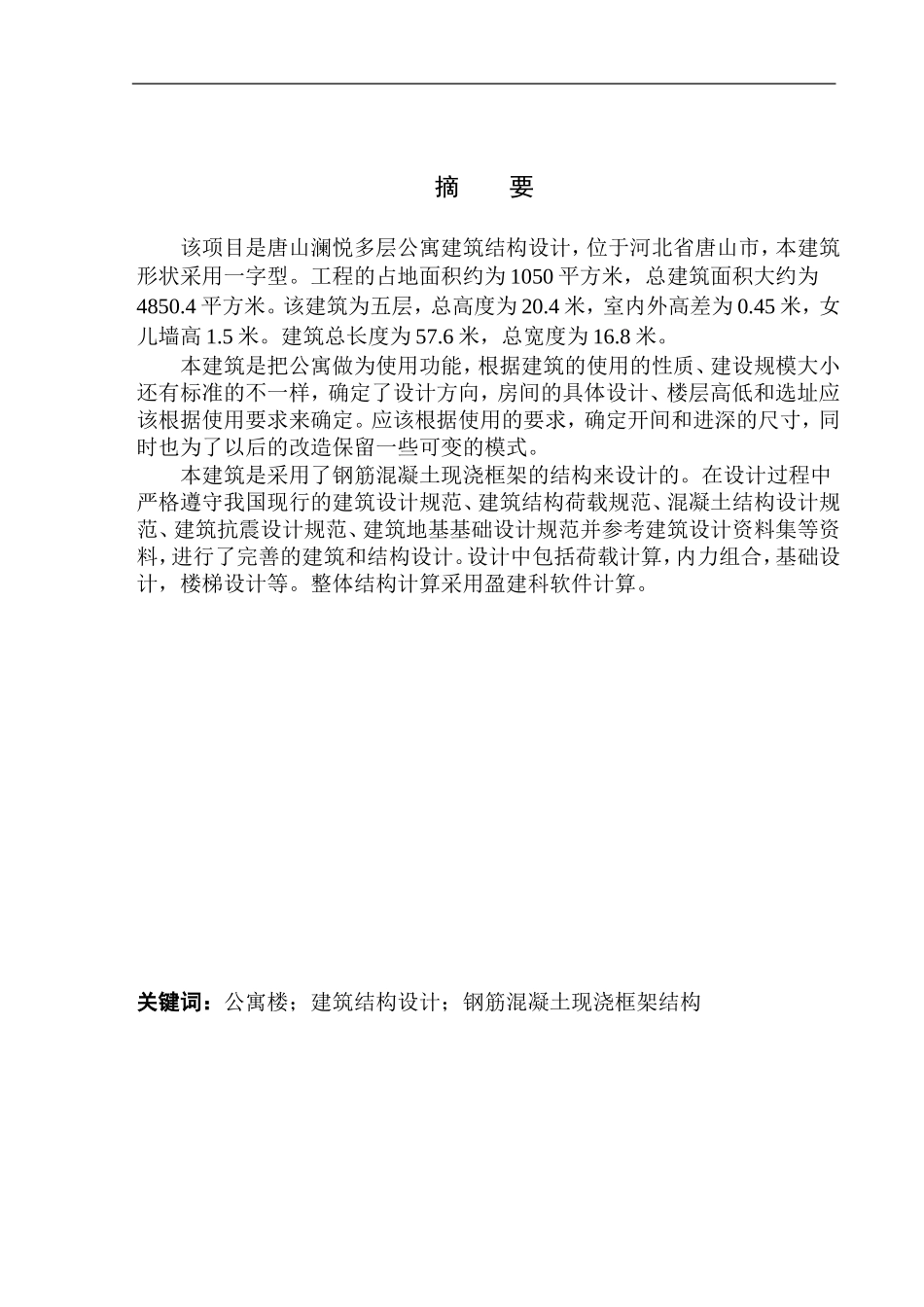 摘　要

该项目是唐山澜悦多层公寓建筑结构设计，位于河北省唐山市，本建筑形状采用一字型。工程的占地面积约为 1050 平方米，总建筑面积大约为 4850.4 平方米。该建筑为五层，总高度为 20.4 米，室内外高差为 0.45 米，女儿墙高 1.5 米。建筑总长度为 57.6 米，总宽度为 16.8 米。

本建筑是把公寓做为使用功能，根据建筑的使用的性质、建设规模大小还有标准的不一样，确定了设计方向，房间的具体设计、楼层高低和选址应该根据使用要求来确定。应该根据使用的要求，确定开间和进深的尺寸，同时也为了以后的改造保留一些可变的模式。

本建筑是采用了钢筋混凝土现浇框架的结构来设计的。在设计过程中严格遵守我国现行的建筑设计规范、建筑结构荷载规范、混凝土结构设计规范、建筑抗震设计规范、建筑地基基础设计规范并参考建筑设计资料集等资料，进行了完善的建筑和结构设计。设计中包括荷载计算，内力组合，基础设计，楼梯设计等。整体结构计算采用盈建科软件计算。

关键词：公寓楼；建筑结构设计；钢筋混凝土现浇框架结构